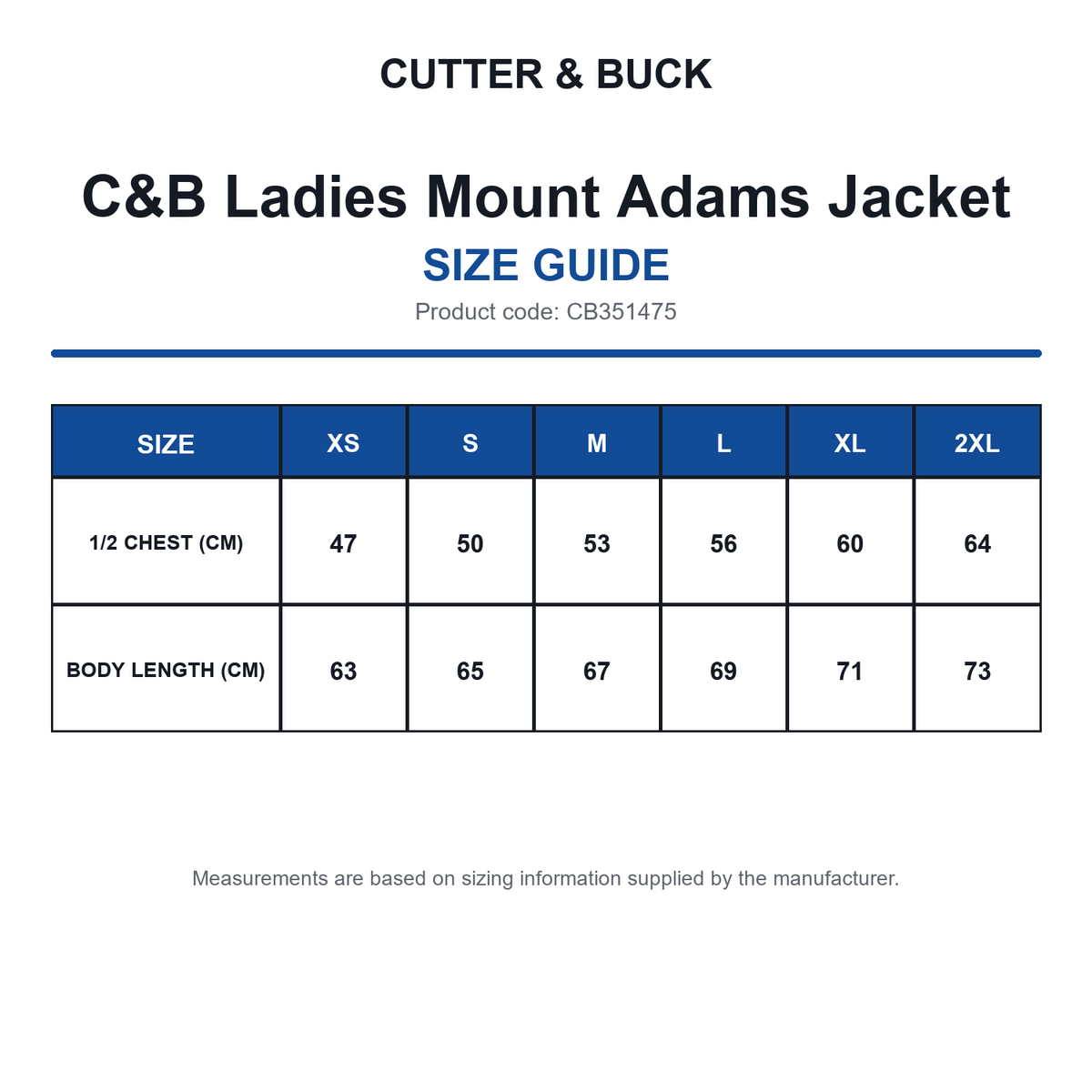 CUTTER & BUCK

C&B Ladies Mount Adams Jacket
SIZE GUIDE
Product code: CB351475

| SIZE | XS | S | M | L | XL | 2XL |
|---|---|---|---|---|---|---|
| 1/2 CHEST (CM) | 47 | 50 | 53 | 56 | 60 | 64 |
| BODY LENGTH (CM) | 63 | 65 | 67 | 69 | 71 | 73 |

Measurements are based on sizing information supplied by the manufacturer.